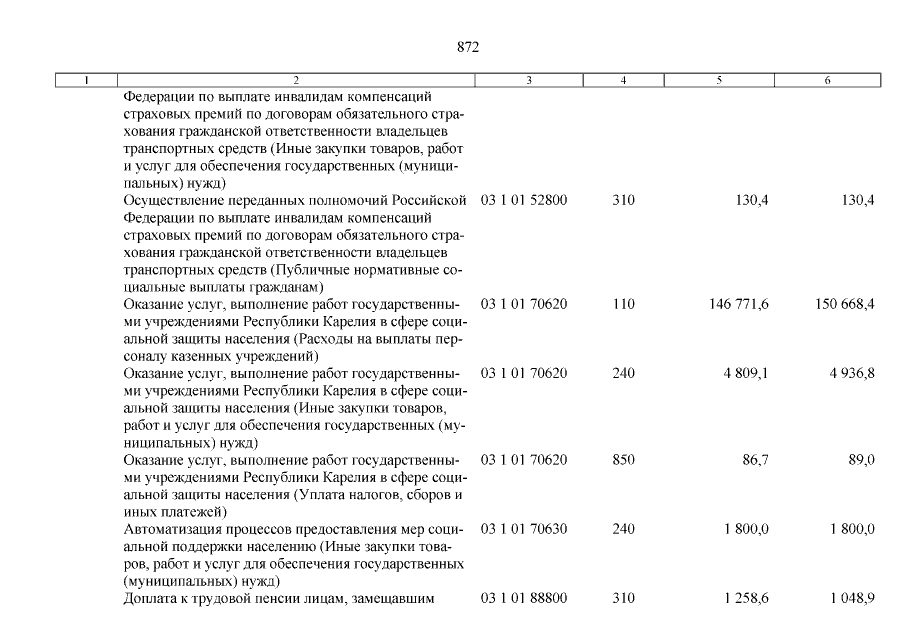 872

| 1 | 2 | 3 | 4 | 5 | 6 |
|---|---|---|---|---|---|
| | Федерации по выплате инвалидам компенсаций страховых премий по договорам обязательного страхования гражданской ответственности владельцев транспортных средств (Иные закупки товаров, работ и услуг для обеспечения государственных (муниципальных) нужд) | | | | |
| | Осуществление переданных полномочий Российской Федерации по выплате инвалидам компенсаций страховых премий по договорам обязательного страхования гражданской ответственности владельцев транспортных средств (Публичные нормативные социальные выплаты гражданам) | 03 1 01 52800 | 310 | 130,4 | 130,4 |
| | Оказание услуг, выполнение работ государственными учреждениями Республики Карелия в сфере социальной защиты населения (Расходы на выплаты персоналу казенных учреждений) | 03 1 01 70620 | 110 | 146 771,6 | 150 668,4 |
| | Оказание услуг, выполнение работ государственными учреждениями Республики Карелия в сфере социальной защиты населения (Иные закупки товаров, работ и услуг для обеспечения государственных (муниципальных) нужд) | 03 1 01 70620 | 240 | 4 809,1 | 4 936,8 |
| | Оказание услуг, выполнение работ государственными учреждениями Республики Карелия в сфере социальной защиты населения (Уплата налогов, сборов и иных платежей) | 03 1 01 70620 | 850 | 86,7 | 89,0 |
| | Автоматизация процессов предоставления мер социальной поддержки населению (Иные закупки товаров, работ и услуг для обеспечения государственных (муниципальных) нужд) | 03 1 01 70630 | 240 | 1 800,0 | 1 800,0 |
| | Доплата к трудовой пенсии лицам, замещавшим | 03 1 01 88800 | 310 | 1 258,6 | 1 048,9 |